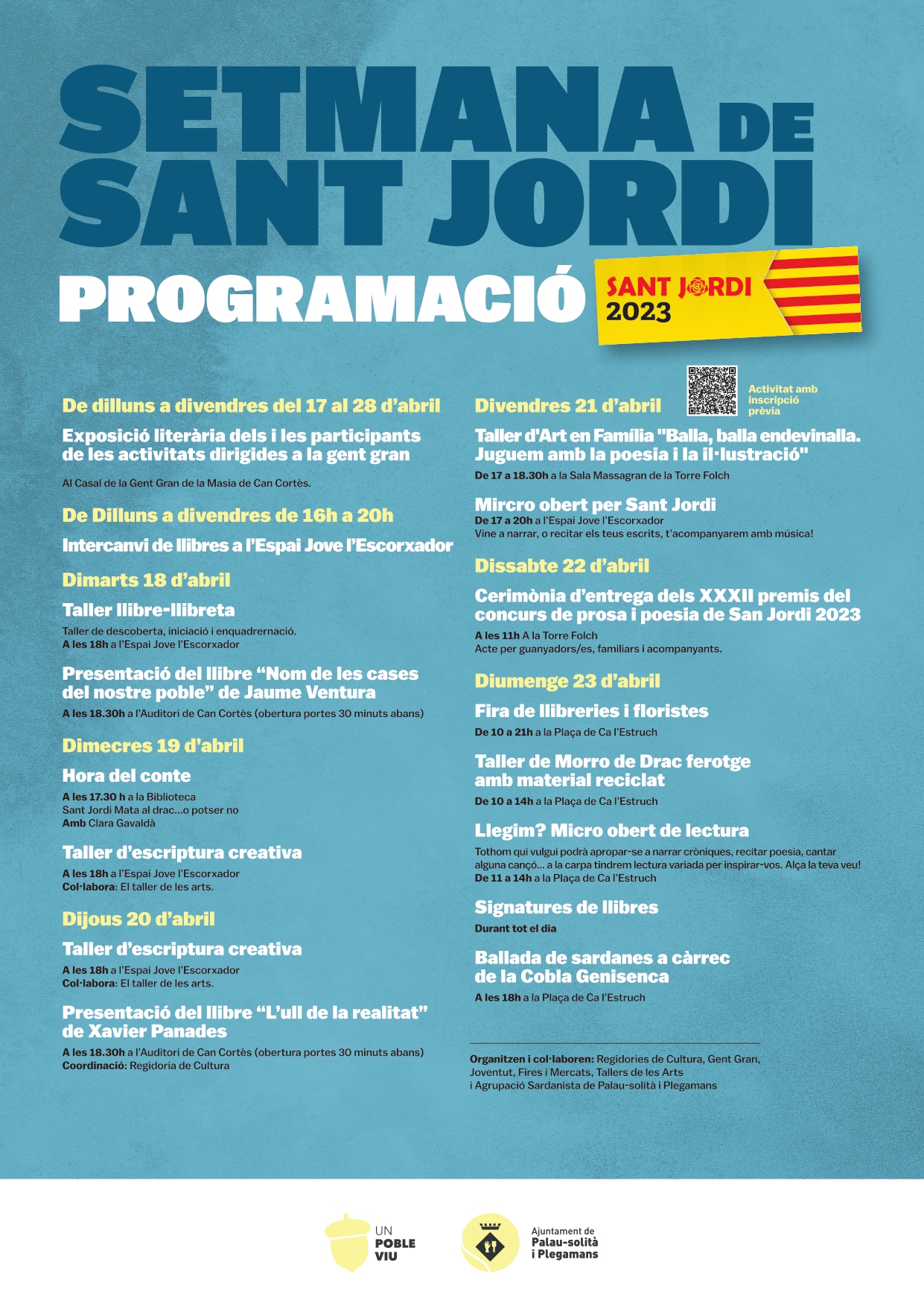 SETMANA DE SANT JORDI

PROGRAMACIÓ

SANT JORDI 2023

De dilluns a divendres del 17 al 28 d'abril

Exposició literària dels i les participants de les activitats dirigides a la gent gran

Al Casal de la Gent Gran de la Masia de Can Cortès.

De Dilluns a divendres de 16h a 20h

Intercanvi de llibres a l'Espai Jove l'Escorxador

Dimarts 18 d'abril

Taller llibre-llibreta

Taller de descoberta, iniciació i enquadrernació.
A les 18h a l'Espai Jove l'Escorxador

Presentació del llibre "Nom de les cases del nostre poble" de Jaume Ventura

A les 18.30h a l'Auditori de Can Cortès (obertura portes 30 minuts abans)

Dimecres 19 d'abril

Hora del conte

A les 17.30 h a la Biblioteca
Sant Jordi Mata al drac...o potser no
Amb Clara Gavaldà

Taller d'escriptura creativa

A les 18h a l'Espai Jove l'Escorxador
Col·labora: El taller de les arts.

Dijous 20 d'abril

Taller d'escriptura creativa

A les 18h a l'Espai Jove l'Escorxador
Col·labora: El taller de les arts.

Presentació del llibre "L'ull de la realitat" de Xavier Panades

A les 18.30h a l'Auditori de Can Cortès (obertura portes 30 minuts abans)
Coordinació: Regidoria de Cultura

Divendres 21 d'abril

Activitat amb inscripció prèvia

Taller d'Art en Família "Balla, balla endevinalla. Juguem amb la poesia i la il·lustració"

De 17 a 18.30h a la Sala Massagran de la Torre Folch

Mircro obert per Sant Jordi

De 17 a 20h a l'Espai Jove l'Escorxador
Vine a narrar, o recitar els teus escrits, t'acompanyarem amb música!

Dissabte 22 d'abril

Cerimònia d'entrega dels XXXII premis del concurs de prosa i poesia de San Jordi 2023

A les 11h A la Torre Folch
Acte per guanyadors/es, familiars i acompanyants.

Diumenge 23 d'abril

Fira de llibreries i floristes

De 10 a 21h a la Plaça de Ca l'Estruch

Taller de Morro de Drac ferotge amb material reciclat

De 10 a 14h a la Plaça de Ca l'Estruch

Llegim? Micro obert de lectura

Tothom qui vulgui podrà apropar-se a narrar cròniques, recitar poesia, cantar alguna cançó... a la carpa tindrem lectura variada per inspirar-vos. Alça la teva veu!
De 11 a 14h a la Plaça de Ca l'Estruch

Signatures de llibres

Durant tot el dia

Ballada de sardanes a càrrec de la Cobla Genisenca

A les 18h a la Plaça de Ca l'Estruch

Organitzen i col·laboren: Regidories de Cultura, Gent Gran, Joventut, Fires i Mercats, Tallers de les Arts i Agrupació Sardanista de Palau-solità i Plegamans

UN POBLE VIU

Ajuntament de Palau-solità i Plegamans